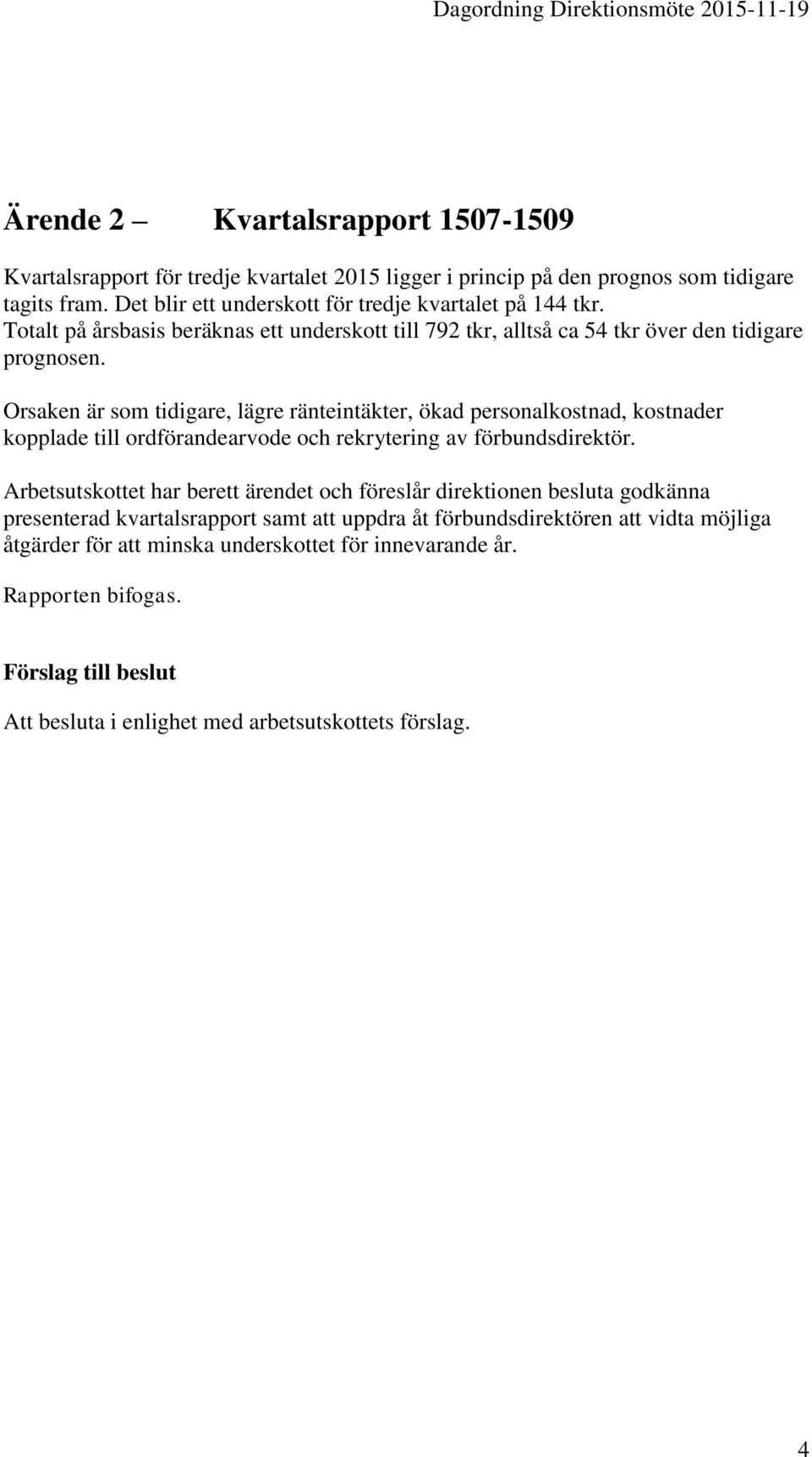 Dagordning Direktionsmöte 2015-11-19

Ärende 2 — Kvartalsrapport 1507-1509

Kvartalsrapport för tredje kvartalet 2015 ligger i princip på den prognos som tidigare tagits fram. Det blir ett underskott för tredje kvartalet på 144 tkr. Totalt på årsbasis beräknas ett underskott till 792 tkr, alltså ca 54 tkr över den tidigare prognosen.

Orsaken är som tidigare, lägre ränteintäkter, ökad personalkostnad, kostnader kopplade till ordförandearvode och rekrytering av förbundsdirektör.

Arbetsutskottet har berett ärendet och föreslår direktionen besluta godkänna presenterad kvartalsrapport samt att uppdra åt förbundsdirektören att vidta möjliga åtgärder för att minska underskottet för innevarande år.

Rapporten bifogas.

Förslag till beslut

Att besluta i enlighet med arbetsutskottets förslag.

4